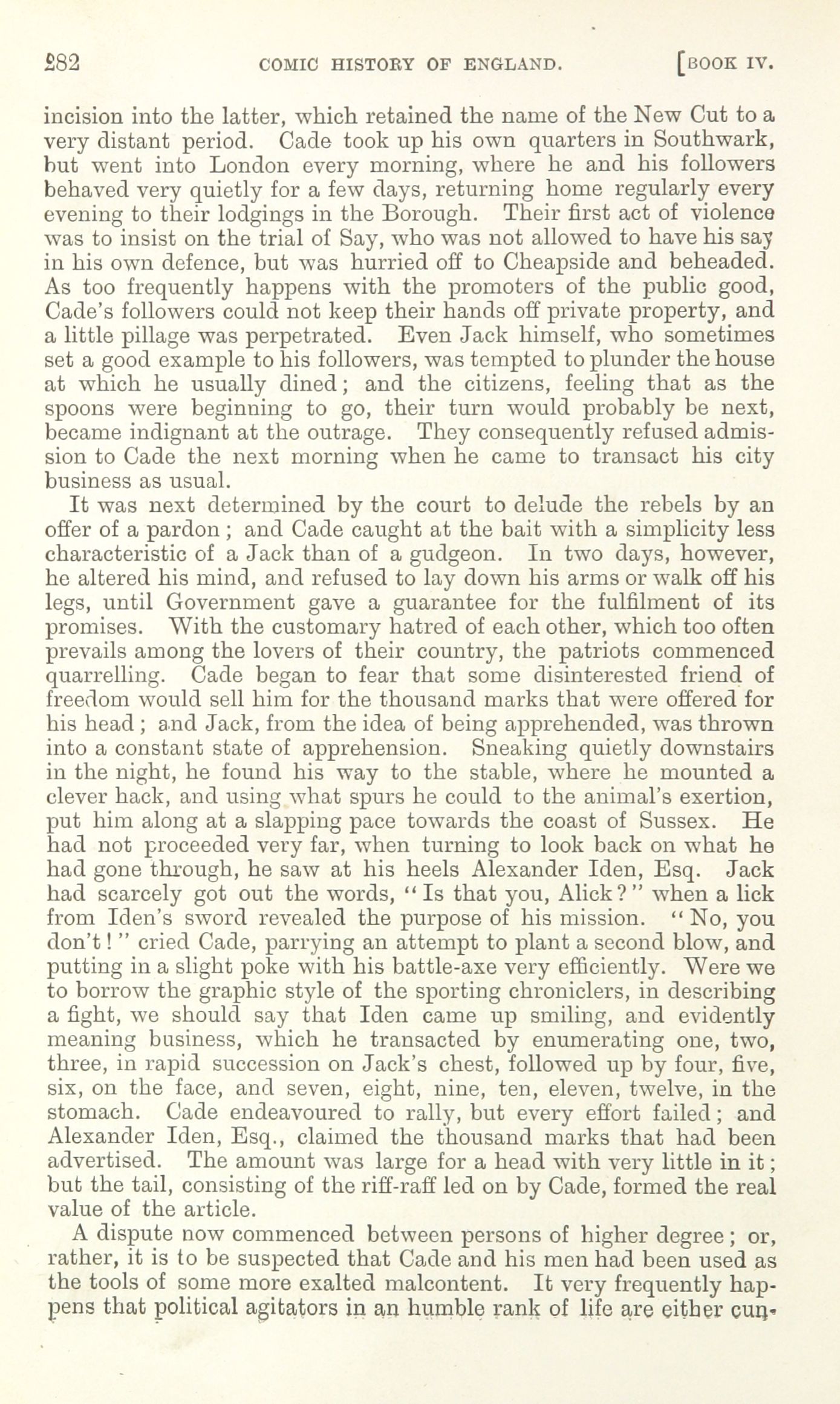 282 COMIC HISTORY OF ENGLAND. [BOOK IV.

incision into the latter, which retained the name of the New Cut to a very distant period. Cade took up his own quarters in Southwark, but went into London every morning, where he and his followers behaved very quietly for a few days, returning home regularly every evening to their lodgings in the Borough. Their first act of violence was to insist on the trial of Say, who was not allowed to have his say in his own defence, but was hurried off to Cheapside and beheaded. As too frequently happens with the promoters of the public good, Cade's followers could not keep their hands off private property, and a little pillage was perpetrated. Even Jack himself, who sometimes set a good example to his followers, was tempted to plunder the house at which he usually dined; and the citizens, feeling that as the spoons were beginning to go, their turn would probably be next, became indignant at the outrage. They consequently refused admission to Cade the next morning when he came to transact his city business as usual.

It was next determined by the court to delude the rebels by an offer of a pardon; and Cade caught at the bait with a simplicity less characteristic of a Jack than of a gudgeon. In two days, however, he altered his mind, and refused to lay down his arms or walk off his legs, until Government gave a guarantee for the fulfilment of its promises. With the customary hatred of each other, which too often prevails among the lovers of their country, the patriots commenced quarrelling. Cade began to fear that some disinterested friend of freedom would sell him for the thousand marks that were offered for his head; and Jack, from the idea of being apprehended, was thrown into a constant state of apprehension. Sneaking quietly downstairs in the night, he found his way to the stable, where he mounted a clever hack, and using what spurs he could to the animal's exertion, put him along at a slapping pace towards the coast of Sussex. He had not proceeded very far, when turning to look back on what he had gone through, he saw at his heels Alexander Iden, Esq. Jack had scarcely got out the words, "Is that you, Alick?" when a lick from Iden's sword revealed the purpose of his mission. "No, you don't!" cried Cade, parrying an attempt to plant a second blow, and putting in a slight poke with his battle-axe very efficiently. Were we to borrow the graphic style of the sporting chroniclers, in describing a fight, we should say that Iden came up smiling, and evidently meaning business, which he transacted by enumerating one, two, three, in rapid succession on Jack's chest, followed up by four, five, six, on the face, and seven, eight, nine, ten, eleven, twelve, in the stomach. Cade endeavoured to rally, but every effort failed; and Alexander Iden, Esq., claimed the thousand marks that had been advertised. The amount was large for a head with very little in it; but the tail, consisting of the riff-raff led on by Cade, formed the real value of the article.

A dispute now commenced between persons of higher degree; or, rather, it is to be suspected that Cade and his men had been used as the tools of some more exalted malcontent. It very frequently happens that political agitators in an humble rank of life are either cun-